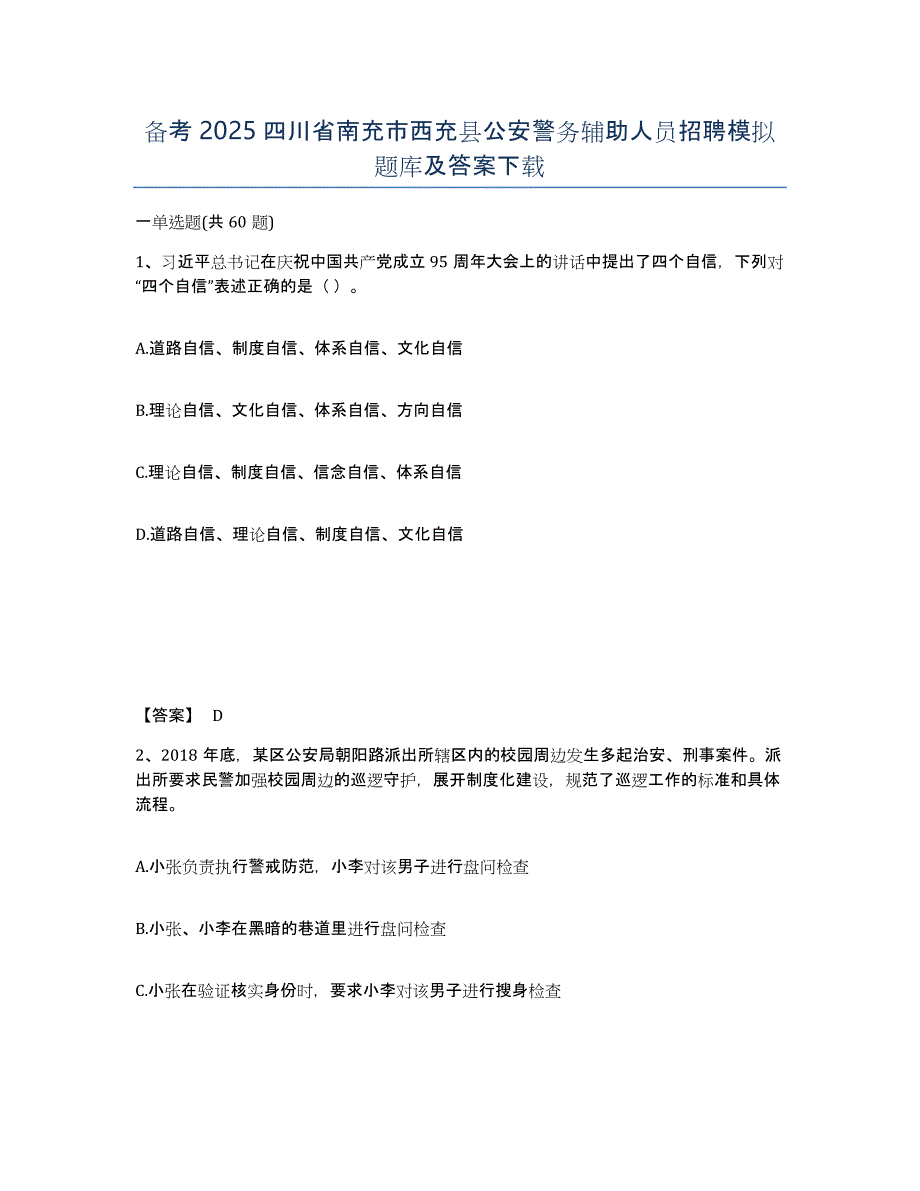 备考 2025 四川省南充市西充县公安警务辅助人员招聘模拟题库及答案下载

一单选题(共 60 题)

1、习近平总书记在庆祝中国共产党成立 95 周年大会上的讲话中提出了四个自信，下列对“四个自信”表述正确的是（ ）。

A.道路自信、制度自信、体系自信、文化自信

B.理论自信、文化自信、体系自信、方向自信

C.理论自信、制度自信、信念自信、体系自信

D.道路自信、理论自信、制度自信、文化自信

【答案】 D

2、2018 年底，某区公安局朝阳路派出所辖区内的校园周边发生多起治安、刑事案件。派出所要求民警加强校园周边的巡逻守护，展开制度化建设，规范了巡逻工作的标准和具体流程。

A.小张负责执行警戒防范，小李对该男子进行盘问检查

B.小张、小李在黑暗的巷道里进行盘问检查

C.小张在验证核实身份时，要求小李对该男子进行搜身检查